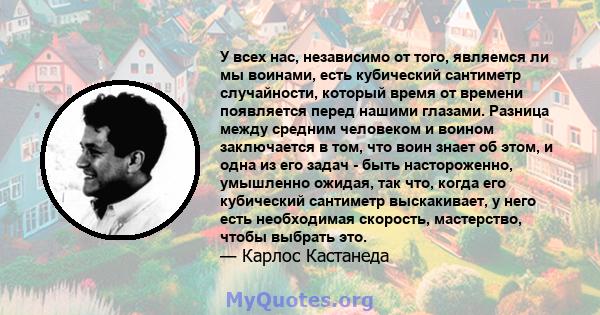 У всех нас, независимо от того, являемся ли мы воинами, есть кубический сантиметр случайности, который время от времени появляется перед нашими глазами. Разница между средним человеком и воином заключается в том, что воин знает об этом, и одна из его задач - быть настороженно, умышленно ожидая, так что, когда его кубический сантиметр выскакивает, у него есть необходимая скорость, мастерство, чтобы выбрать это.
— Карлос Кастанеда

MyQuotes.org